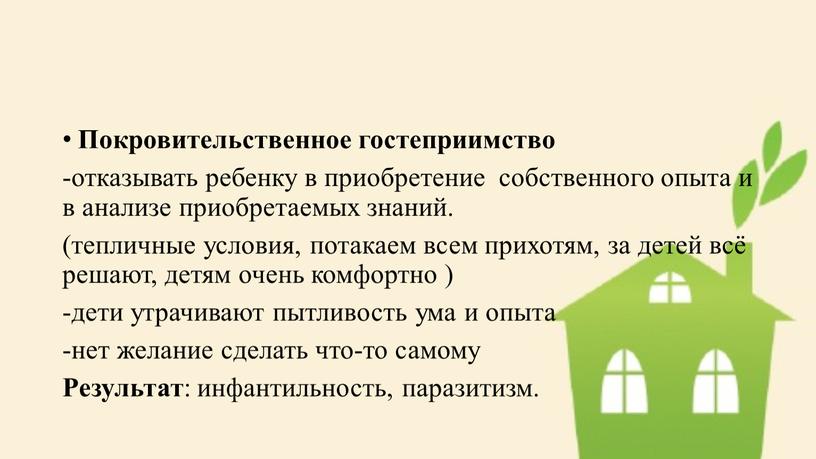 • Покровительственное гостеприимство

-отказывать ребенку в приобретение собственного опыта и в анализе приобретаемых знаний.

(тепличные условия, потакаем всем прихотям, за детей всё решают, детям очень комфортно )

-дети утрачивают пытливость ума и опыта

-нет желание сделать что-то самому

Результат: инфантильность, паразитизм.